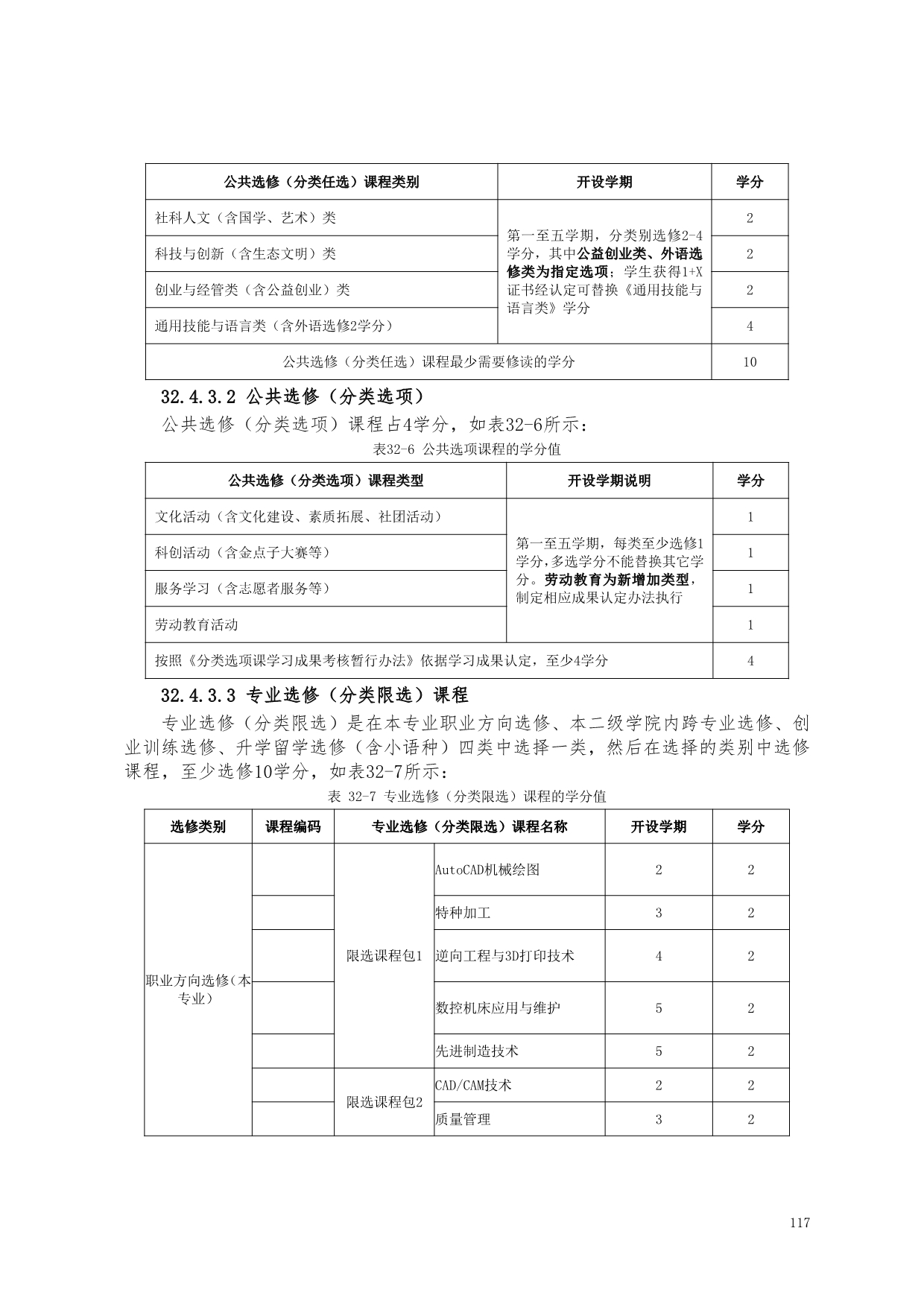 | 公共选修（分类任选）课程类别 | 开设学期 | 学分 |
|---|---|---|
| 社科人文（含国学、艺术）类 | 第一至五学期，分类别选修2-4学分，其中公益创业类、外语选修类为指定选项；学生获得1+X证书经认定可替换《通用技能与语言类》学分 | 2 |
| 科技与创新（含生态文明）类 | | 2 |
| 创业与经管类（含公益创业）类 | | 2 |
| 通用技能与语言类（含外语选修2学分） | | 4 |
| 公共选修（分类任选）课程最少需要修读的学分 | | 10 |

32.4.3.2 公共选修（分类选项）

公共选修（分类选项）课程占4学分，如表32-6所示：

表32-6 公共选项课程的学分值

| 公共选修（分类选项）课程类型 | 开设学期说明 | 学分 |
|---|---|---|
| 文化活动（含文化建设、素质拓展、社团活动） | 第一至五学期，每类至少选修1学分，多选学分不能替换其它学分。劳动教育为新增加类型，制定相应成果认定办法执行 | 1 |
| 科创活动（含金点子大赛等） | | 1 |
| 服务学习（含志愿者服务等） | | 1 |
| 劳动教育活动 | | 1 |
| 按照《分类选项课学习成果考核暂行办法》依据学习成果认定，至少4学分 | | 4 |

32.4.3.3 专业选修（分类限选）课程

专业选修（分类限选）是在本专业职业方向选修、本二级学院内跨专业选修、创业训练选修、升学留学选修（含小语种）四类中选择一类，然后在选择的类别中选修课程，至少选修10学分，如表32-7所示：

表 32-7 专业选修（分类限选）课程的学分值

| 选修类别 | 课程编码 | 专业选修（分类限选）课程名称 | | 开设学期 | 学分 |
|---|---|---|---|---|---|
| 职业方向选修（本专业） | | 限选课程包1 | AutoCAD机械绘图 | 2 | 2 |
| | | | 特种加工 | 3 | 2 |
| | | | 逆向工程与3D打印技术 | 4 | 2 |
| | | | 数控机床应用与维护 | 5 | 2 |
| | | | 先进制造技术 | 5 | 2 |
| | | 限选课程包2 | CAD/CAM技术 | 2 | 2 |
| | | | 质量管理 | 3 | 2 |

117